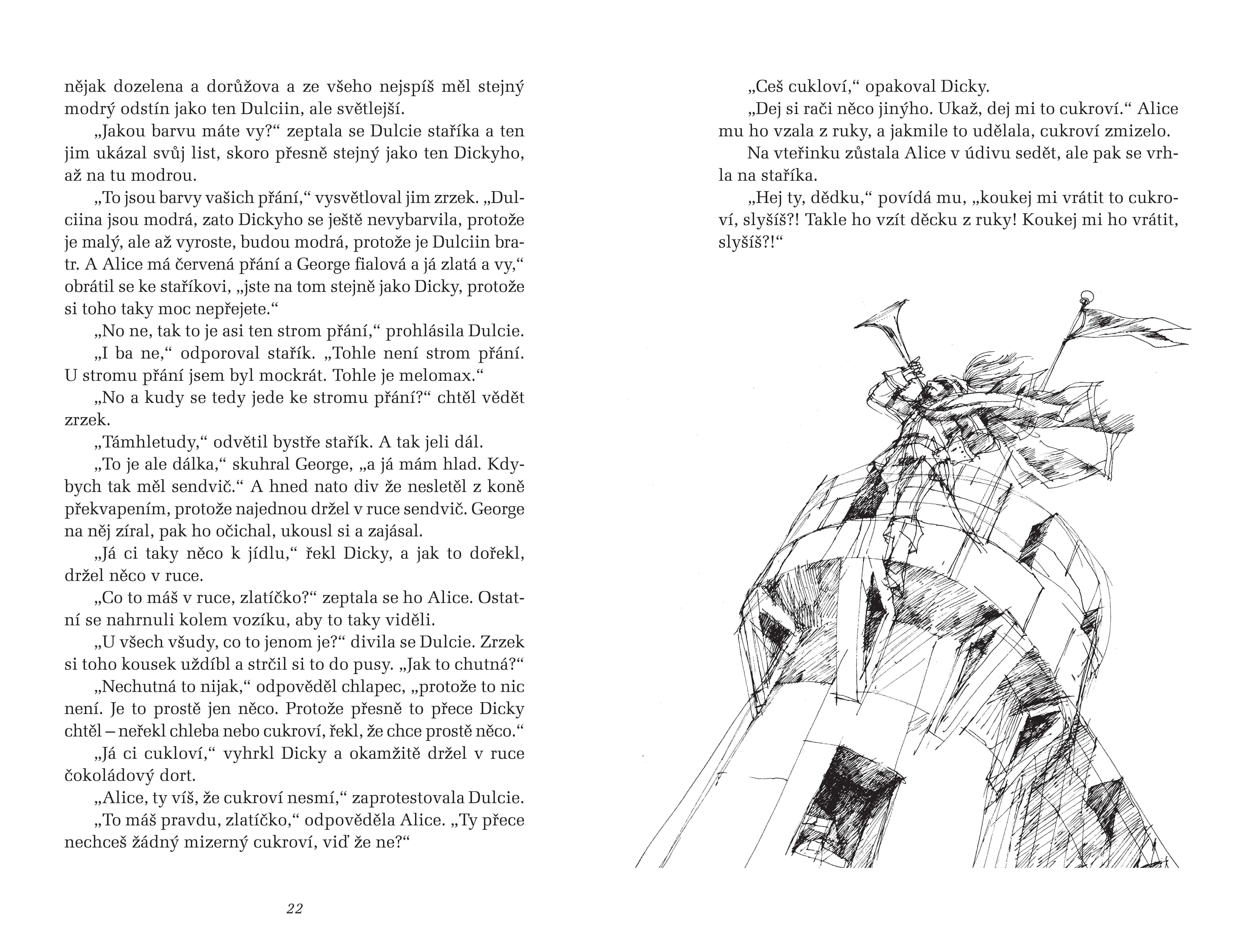 nějak dozelena a dorůžova a ze všeho nejspíš měl stejný modrý odstín jako ten Dulciin, ale světlejší.

„Jakou barvu máte vy?“ zeptala se Dulcie staříka a ten jim ukázal svůj list, skoro přesně stejný jako ten Dickyho, až na tu modrou.

„To jsou barvy vašich přání,“ vysvětloval jim zrzek. „Dulciina jsou modrá, zato Dickyho se ještě nevybarvila, protože je malý, ale až vyroste, budou modrá, protože je Dulciin bratr. A Alice má červená přání a George fialová a já zlatá a vy,“ obrátil se ke staříkovi, „jste na tom stejně jako Dicky, protože si toho taky moc nepřejete.“

„No ne, tak to je asi ten strom přání,“ prohlásila Dulcie.

„I ba ne,“ odporoval stařík. „Tohle není strom přání. U stromu přání jsem byl mockrát. Tohle je melomax.“

„No a kudy se tedy jede ke stromu přání?“ chtěl vědět zrzek.

„Támhletudy,“ odvětil bystře stařík. A tak jeli dál.

„To je ale dálka,“ skuhral George, „a já mám hlad. Kdybych tak měl sendvič.“ A hned nato div že nesletěl z koně překvapením, protože najednou držel v ruce sendvič. George na něj zíral, pak ho očichal, ukousl si a zajásal.

„Já ci taky něco k jídlu,“ řekl Dicky, a jak to dořekl, držel něco v ruce.

„Co to máš v ruce, zlatíčko?“ zeptala se ho Alice. Ostatní se nahrnuli kolem vozíku, aby to taky viděli.

„U všech všudy, co to jenom je?“ divila se Dulcie. Zrzek si toho kousek uždíbl a strčil si to do pusy. „Jak to chutná?“

„Nechutná to nijak,“ odpověděl chlapec, „protože to nic není. Je to prostě jen něco. Protože přesně to přece Dicky chtěl – neřekl chleba nebo cukroví, řekl, že chce prostě něco.“

„Já ci cukloví,“ vyhrkl Dicky a okamžitě držel v ruce čokoládový dort.

„Alice, ty víš, že cukroví nesmí,“ zaprotestovala Dulcie.

„To máš pravdu, zlatíčko,“ odpověděla Alice. „Ty přece nechceš žádný mizerný cukroví, viď že ne?“

22

„Ceš cukloví,“ opakoval Dicky.

„Dej si rači něco jinýho. Ukaž, dej mi to cukroví.“ Alice mu ho vzala z ruky, a jakmile to udělala, cukroví zmizelo.

Na vteřinku zůstala Alice v údivu sedět, ale pak se vrhla na staříka.

„Hej ty, dědku,“ povídá mu, „koukej mi vrátit to cukroví, slyšíš?! Takle ho vzít děcku z ruky! Koukej mi ho vrátit, slyšíš?!“